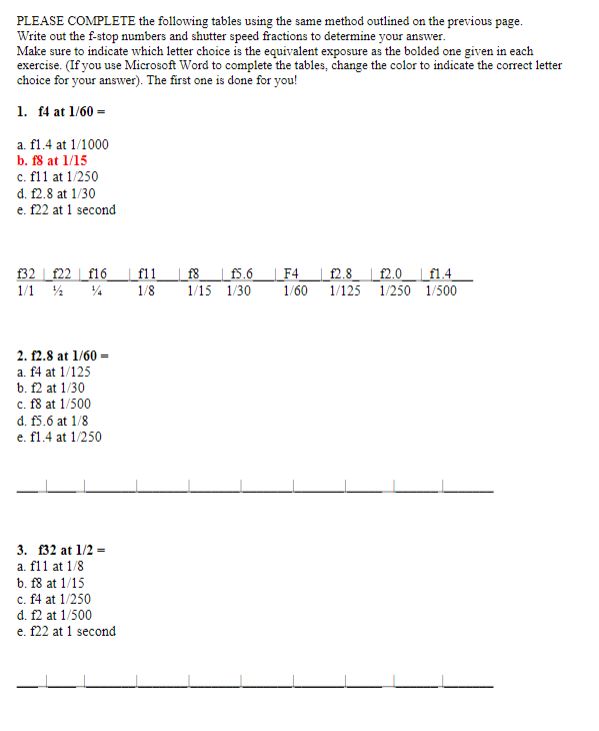 PLEASE COMPLETE the following tables using the same method outlined on the previous page. Write out the f-stop numbers and shutter speed fractions to determine your answer. Make sure to indicate which letter choice is the equivalent exposure as the bolded one given in each exercise. (If you use Microsoft Word to complete the tables, change the color to indicate the correct letter choice for your answer). The first one is done for you!

1. f4 at 1/60 =

a. f1.4 at 1/1000
b. f8 at 1/15
c. f11 at 1/250
d. f2.8 at 1/30
e. f22 at 1 second

| f32 | f22 | f16 | f11 | f8 | f5.6 | F4 | f2.8 | f2.0 | f1.4 |
|---|---|---|---|---|---|---|---|---|---|
| 1/1 | ½ | ¼ | 1/8 | 1/15 | 1/30 | 1/60 | 1/125 | 1/250 | 1/500 |

2. f2.8 at 1/60 =
a. f4 at 1/125
b. f2 at 1/30
c. f8 at 1/500
d. f5.6 at 1/8
e. f1.4 at 1/250

3. f32 at 1/2 =
a. f11 at 1/8
b. f8 at 1/15
c. f4 at 1/250
d. f2 at 1/500
e. f22 at 1 second